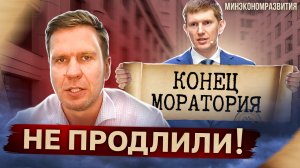 МИНЭКОНОМРАЗВИТИЯ

КОНЕЦ МОРАТОРИЯ

НЕ ПРОДЛИЛИ!